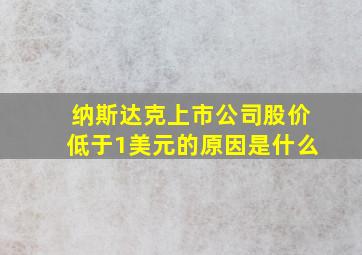 纳斯达克上市公司股价低于1美元的原因是什么